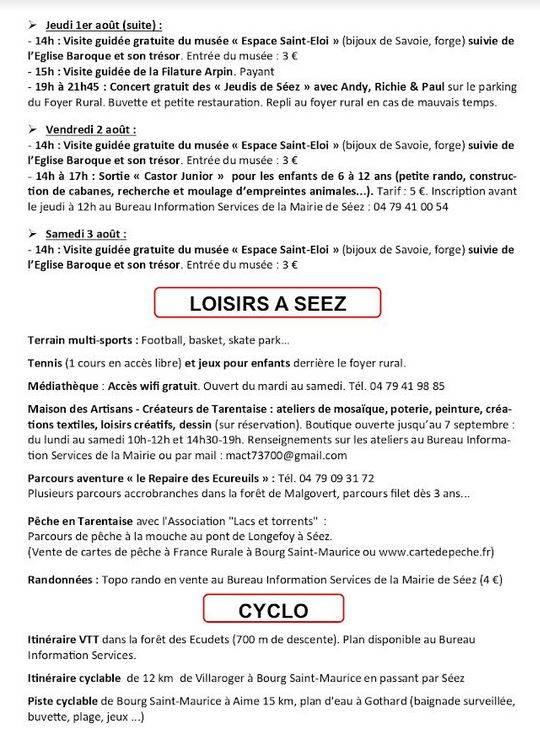 ➢ Jeudi 1er août (suite) :
- 14h : Visite guidée gratuite du musée « Espace Saint-Eloi » (bijoux de Savoie, forge) suivie de l'Eglise Baroque et son trésor. Entrée du musée : 3 €
- 15h : Visite guidée de la Filature Arpin. Payant
- 19h à 21h45 : Concert gratuit des « Jeudis de Séez » avec Andy, Richie & Paul sur le parking du Foyer Rural. Buvette et petite restauration. Repli au foyer rural en cas de mauvais temps.

➢ Vendredi 2 août :
- 14h : Visite guidée gratuite du musée « Espace Saint-Eloi » (bijoux de Savoie, forge) suivie de l'Eglise Baroque et son trésor. Entrée du musée : 3 €
- 14h à 17h : Sortie « Castor Junior » pour les enfants de 6 à 12 ans (petite rando, construction de cabanes, recherche et moulage d'empreintes animales...). Tarif : 5 €. Inscription avant le jeudi à 12h au Bureau Information Services de la Mairie de Séez : 04 79 41 00 54

➢ Samedi 3 août :
- 14h : Visite guidée gratuite du musée « Espace Saint-Eloi » (bijoux de Savoie, forge) suivie de l'Eglise Baroque et son trésor. Entrée du musée : 3 €

LOISIRS A SEEZ

Terrain multi-sports : Football, basket, skate park...

Tennis (1 cours en accès libre) et jeux pour enfants derrière le foyer rural.

Médiathèque : Accès wifi gratuit. Ouvert du mardi au samedi. Tél. 04 79 41 98 85

Maison des Artisans - Créateurs de Tarentaise : ateliers de mosaïque, poterie, peinture, créations textiles, loisirs créatifs, dessin (sur réservation). Boutique ouverte jusqu'au 7 septembre : du lundi au samedi 10h-12h et 14h30-19h. Renseignements sur les ateliers au Bureau Information Services de la Mairie ou par mail : mact73700@gmail.com

Parcours aventure « le Repaire des Ecureuils » : Tél. 04 79 09 31 72
Plusieurs parcours accrobranches dans la forêt de Malgovert, parcours filet dès 3 ans...

Pêche en Tarentaise avec l'Association "Lacs et torrents" :
Parcours de pêche à la mouche au pont de Longefoy à Séez.
(Vente de cartes de pêche à France Rurale à Bourg Saint-Maurice ou www.cartedepeche.fr)

Randonnées : Topo rando en vente au Bureau Information Services de la Mairie de Séez (4 €)

CYCLO

Itinéraire VTT dans la forêt des Ecudets (700 m de descente). Plan disponible au Bureau Information Services.

Itinéraire cyclable de 12 km de Villaroger à Bourg Saint-Maurice en passant par Séez

Piste cyclable de Bourg Saint-Maurice à Aime 15 km, plan d'eau à Gothard (baignade surveillée, buvette, plage, jeux ...)